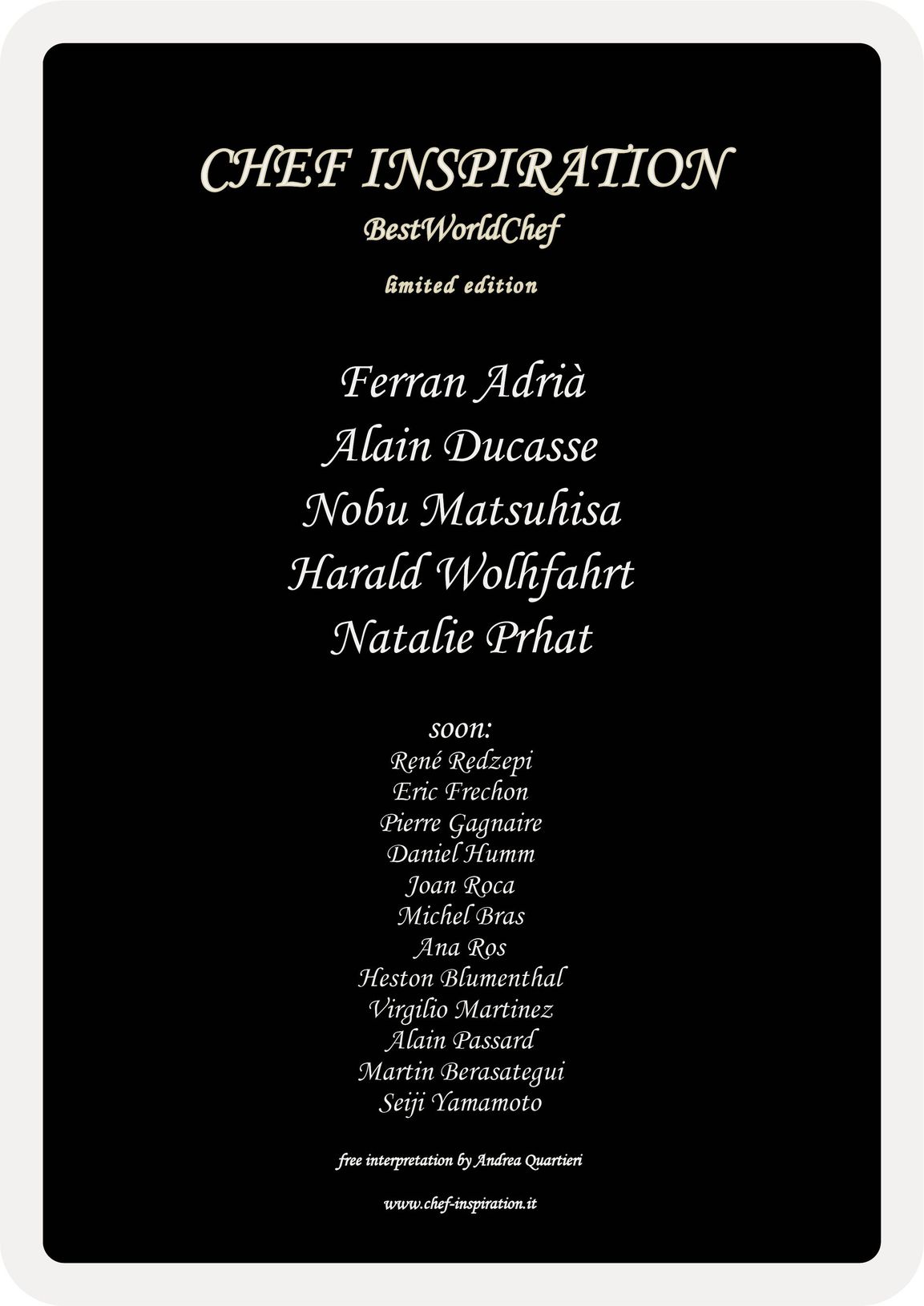 CHEF INSPIRATION

BestWorldChef

limited edition

Ferran Adrià
Alain Ducasse
Nobu Matsuhisa
Harald Wolhfahrt
Natalie Prhat

soon:
René Redzepi
Eric Frechon
Pierre Gagnaire
Daniel Humm
Joan Roca
Michel Bras
Ana Ros
Heston Blumenthal
Virgilio Martinez
Alain Passard
Martin Berasategui
Seiji Yamamoto

free interpretation by Andrea Quartieri

www.chef-inspiration.it